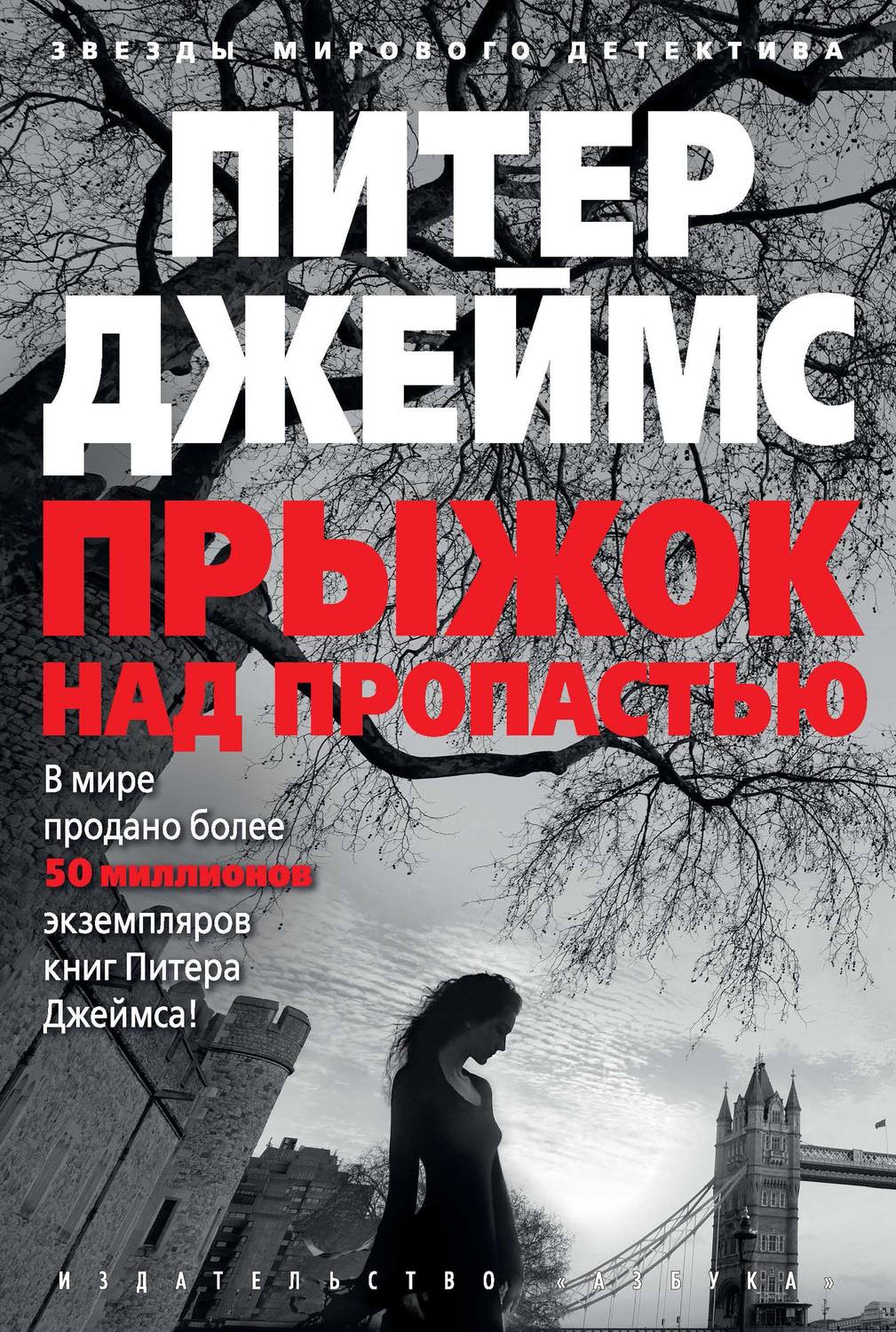 ЗВЕЗДЫ МИРОВОГО ДЕТЕКТИВА

ПИТЕР ДЖЕЙМС

ПРЫЖОК НАД ПРОПАСТЬЮ

В мире продано более 50 миллионов экземпляров книг Питера Джеймса!

ИЗДАТЕЛЬСТВО «АЗБУКА»